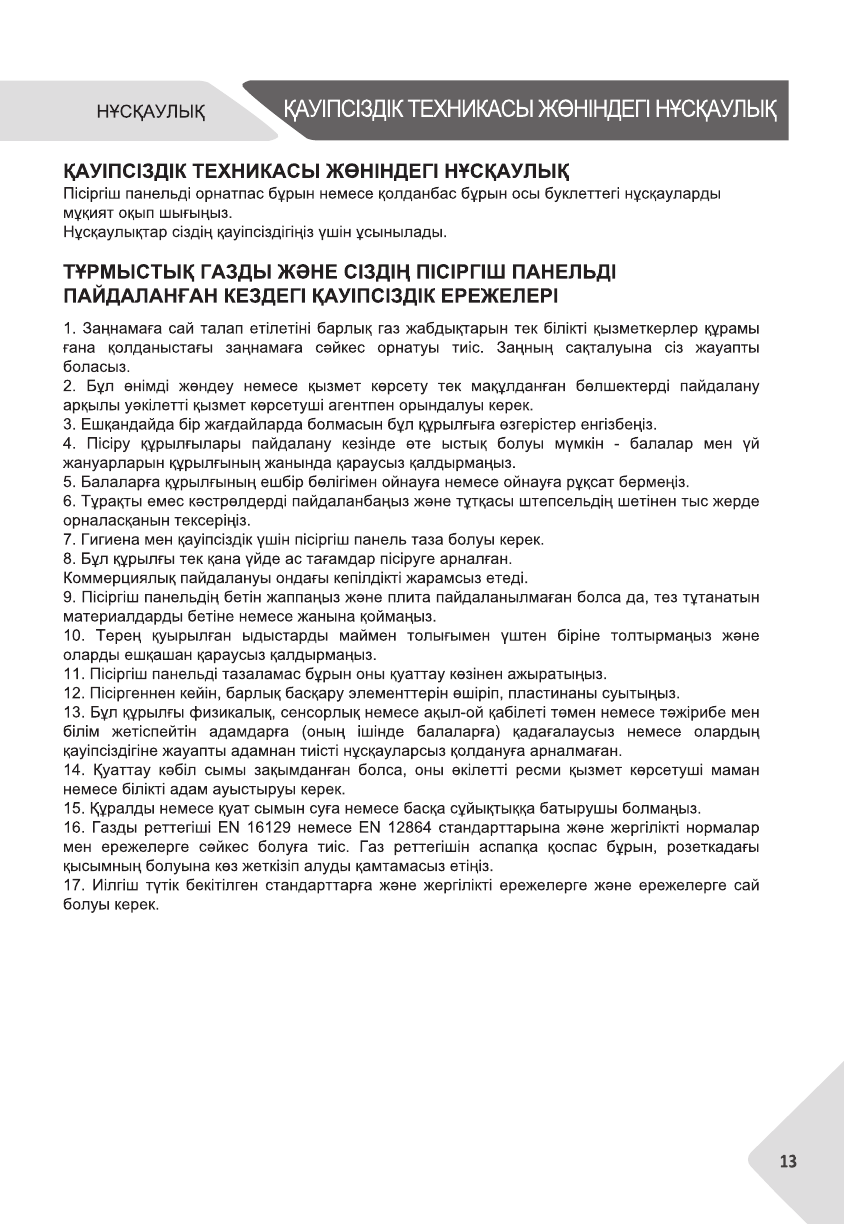 НҰСҚАУЛЫҚ

ҚАУІПСІЗДІК ТЕХНИКАСЫ ЖӨНІНДЕГІ НҰСҚАУЛЫҚ

ҚАУІПСІЗДІК ТЕХНИКАСЫ ЖӨНІНДЕГІ НҰСҚАУЛЫҚ
Пісіргіш панельді орнатпас бұрын немесе қолданбас бұрын осы буклеттегі нұсқауларды мұқият оқып шығыңыз.
Нұсқаулықтар сіздің қауіпсіздігіңіз үшін ұсынылады.

ТҰРМЫСТЫҚ ГАЗДЫ ЖӘНЕ СІЗДІҢ ПІСІРГІШ ПАНЕЛЬДІ ПАЙДАЛАНҒАН КЕЗДЕГІ ҚАУІПСІЗДІК ЕРЕЖЕЛЕРІ

1. Заңнамаға сай талап етілетіні барлық газ жабдықтарын тек білікті қызметкерлер құрамы ғана қолданыстағы заңнамаға сәйкес орнатуы тиіс. Заңның сақталуына сіз жауапты боласыз.
2. Бұл өнімді жөндеу немесе қызмет көрсету тек мақұлданған бөлшектерді пайдалану арқылы уәкілетті қызмет көрсетуші агентпен орындалуы керек.
3. Ешқандайда бір жағдайларда болмасын бұл құрылғыға өзгерістер енгізбеңіз.
4. Пісіру құрылғылары пайдалану кезінде өте ыстық болуы мүмкін - балалар мен үй жануарларын құрылғының жанында қараусыз қалдырмаңыз.
5. Балаларға құрылғының ешбір бөлігімен ойнауға немесе ойнауға рұқсат бермеңіз.
6. Тұрақты емес кәстрөлдерді пайдаланбаңыз және тұтқасы штепсельдің шетінен тыс жерде орналасқанын тексеріңіз.
7. Гигиена мен қауіпсіздік үшін пісіргіш панель таза болуы керек.
8. Бұл құрылғы тек қана үйде ас тағамдар пісіруге арналған.
Коммерциялық пайдалануы ондағы кепілдікті жарамсыз етеді.
9. Пісіргіш панельдің бетін жаппаңыз және плита пайдаланылмаған болса да, тез тұтанатын материалдарды бетіне немесе жанына қоймаңыз.
10. Терең қуырылған ыдыстарды маймен толығымен үштен біріне толтырмаңыз және оларды ешқашан қараусыз қалдырмаңыз.
11. Пісіргіш панельді тазаламас бұрын оны қуаттау көзінен ажыратыңыз.
12. Пісіргеннен кейін, барлық басқару элементтерін өшіріп, пластинаны суытыңыз.
13. Бұл құрылғы физикалық, сенсорлық немесе ақыл-ой қабілеті төмен немесе тәжірибе мен білім жетіспейтін адамдарға (оның ішінде балаларға) қадағалаусыз немесе олардың қауіпсіздігіне жауапты адамнан тиісті нұсқауларсыз қолдануға арналмаған.
14. Қуаттау кәбіл сымы зақымданған болса, оны өкілетті ресми қызмет көрсетуші маман немесе білікті адам ауыстыруы керек.
15. Құралды немесе қуат сымын суға немесе басқа сұйықтыққа батырушы болмаңыз.
16. Газды реттегіші EN 16129 немесе EN 12864 стандарттарына және жергілікті нормалар мен ережелерге сәйкес болуға тиіс. Газ реттегішін аспапқа қоспас бұрын, розеткадағы қысымның болуына көз жеткізіп алуды қамтамасыз етіңіз.
17. Иілгіш түтік бекітілген стандарттарға және жергілікті ережелерге және ережелерге сай болуы керек.

13